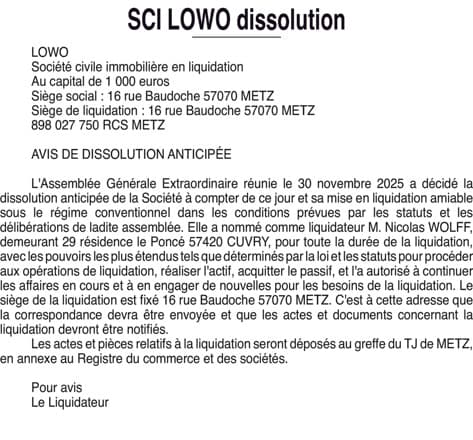 SCI LOWO dissolution

LOWO
Société civile immobilière en liquidation
Au capital de 1 000 euros
Siège social : 16 rue Baudoche 57070 METZ
Siège de liquidation : 16 rue Baudoche 57070 METZ
898 027 750 RCS METZ

AVIS DE DISSOLUTION ANTICIPÉE

L'Assemblée Générale Extraordinaire réunie le 30 novembre 2025 a décidé la dissolution anticipée de la Société à compter de ce jour et sa mise en liquidation amiable sous le régime conventionnel dans les conditions prévues par les statuts et les délibérations de ladite assemblée. Elle a nommé comme liquidateur M. Nicolas WOLFF, demeurant 29 résidence le Poncé 57420 CUVRY, pour toute la durée de la liquidation, avec les pouvoirs les plus étendus tels que déterminés par la loi et les statuts pour procéder aux opérations de liquidation, réaliser l'actif, acquitter le passif, et l'a autorisé à continuer les affaires en cours et à en engager de nouvelles pour les besoins de la liquidation. Le siège de la liquidation est fixé 16 rue Baudoche 57070 METZ. C'est à cette adresse que la correspondance devra être envoyée et que les actes et documents concernant la liquidation devront être notifiés.
Les actes et pièces relatifs à la liquidation seront déposés au greffe du TJ de METZ, en annexe au Registre du commerce et des sociétés.

Pour avis
Le Liquidateur